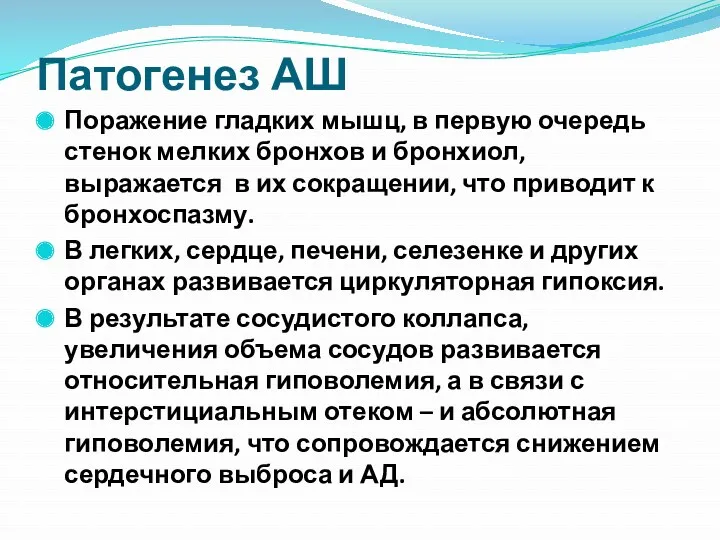 Патогенез АШ

Поражение гладких мышц, в первую очередь стенок мелких бронхов и бронхиол, выражается  в их сокращении, что приводит к бронхоспазму.

В легких, сердце, печени, селезенке и других органах развивается циркуляторная гипоксия.

В результате сосудистого коллапса, увеличения объема сосудов развивается относительная гиповолемия, а в связи с интерстициальным отеком – и абсолютная гиповолемия, что сопровождается снижением сердечного выброса и АД.